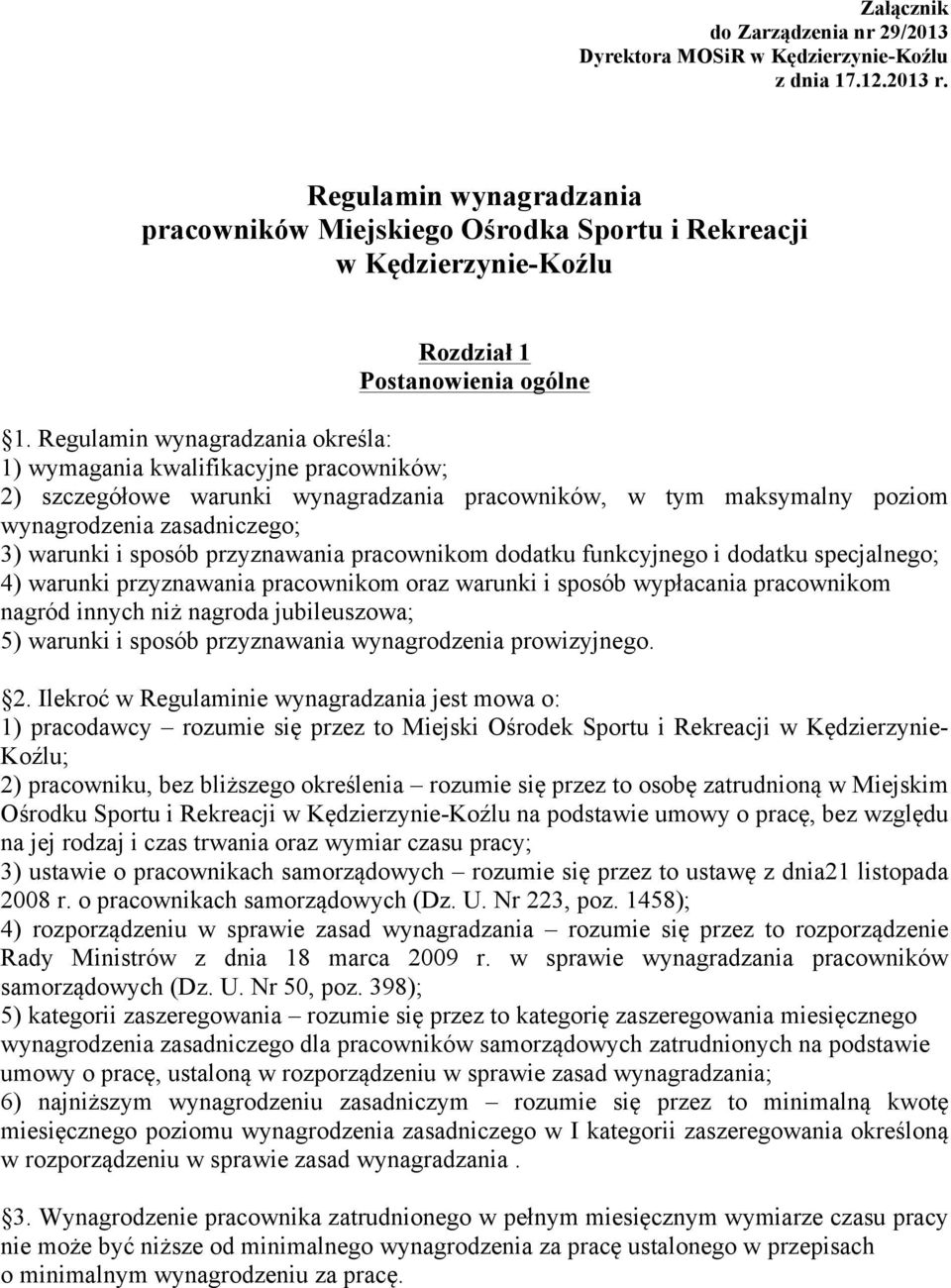 Załącznik
do Zarządzenia nr 29/2013
Dyrektora MOSiR w Kędzierzynie-Koźlu
z dnia 17.12.2013 r.

Regulamin wynagradzania
pracowników Miejskiego Ośrodka Sportu i Rekreacji
w Kędzierzynie-Koźlu

Rozdział 1
Postanowienia ogólne

1. Regulamin wynagradzania określa:
1) wymagania kwalifikacyjne pracowników;
2) szczegółowe warunki wynagradzania pracowników, w tym maksymalny poziom wynagrodzenia zasadniczego;
3) warunki i sposób przyznawania pracownikom dodatku funkcyjnego i dodatku specjalnego;
4) warunki przyznawania pracownikom oraz warunki i sposób wypłacania pracownikom nagród innych niż nagroda jubileuszowa;
5) warunki i sposób przyznawania wynagrodzenia prowizyjnego.

2. Ilekroć w Regulaminie wynagradzania jest mowa o:
1) pracodawcy – rozumie się przez to Miejski Ośrodek Sportu i Rekreacji w Kędzierzynie-Koźlu;
2) pracowniku, bez bliższego określenia – rozumie się przez to osobę zatrudnioną w Miejskim Ośrodku Sportu i Rekreacji w Kędzierzynie-Koźlu na podstawie umowy o pracę, bez względu na jej rodzaj i czas trwania oraz wymiar czasu pracy;
3) ustawie o pracownikach samorządowych – rozumie się przez to ustawę z dnia21 listopada 2008 r. o pracownikach samorządowych (Dz. U. Nr 223, poz. 1458);
4) rozporządzeniu w sprawie zasad wynagradzania – rozumie się przez to rozporządzenie Rady Ministrów z dnia 18 marca 2009 r. w sprawie wynagradzania pracowników samorządowych (Dz. U. Nr 50, poz. 398);
5) kategorii zaszeregowania – rozumie się przez to kategorię zaszeregowania miesięcznego wynagrodzenia zasadniczego dla pracowników samorządowych zatrudnionych na podstawie umowy o pracę, ustaloną w rozporządzeniu w sprawie zasad wynagradzania;
6) najniższym wynagrodzeniu zasadniczym – rozumie się przez to minimalną kwotę miesięcznego poziomu wynagrodzenia zasadniczego w I kategorii zaszeregowania określoną w rozporządzeniu w sprawie zasad wynagradzania .

3. Wynagrodzenie pracownika zatrudnionego w pełnym miesięcznym wymiarze czasu pracy nie może być niższe od minimalnego wynagrodzenia za pracę ustalonego w przepisach o minimalnym wynagrodzeniu za pracę.